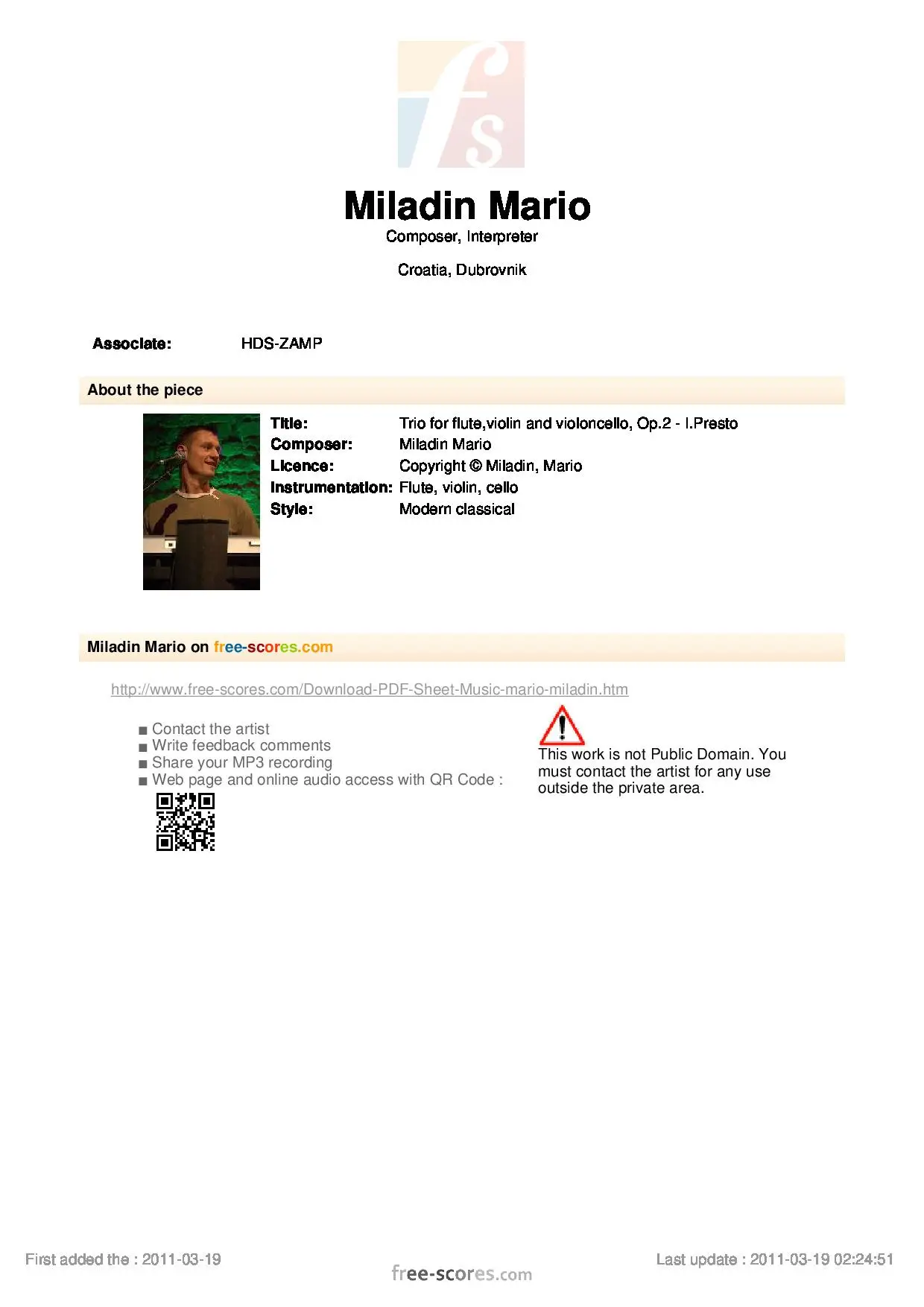 fs

Miladin Mario
Composer, Interpreter

Croatia, Dubrovnik

Associate: HDS-ZAMP

About the piece

Title: Trio for flute,violin and violoncello, Op.2 - I.Presto
Composer: Miladin Mario
Licence: Copyright © Miladin, Mario
Instrumentation: Flute, violin, cello
Style: Modern classical

Miladin Mario on free-scores.com

http://www.free-scores.com/Download-PDF-Sheet-Music-mario-miladin.htm

■ Contact the artist
■ Write feedback comments
■ Share your MP3 recording
■ Web page and online audio access with QR Code :

This work is not Public Domain. You must contact the artist for any use outside the private area.

First added the : 2011-03-19

free-scores.com

Last update : 2011-03-19 02:24:51